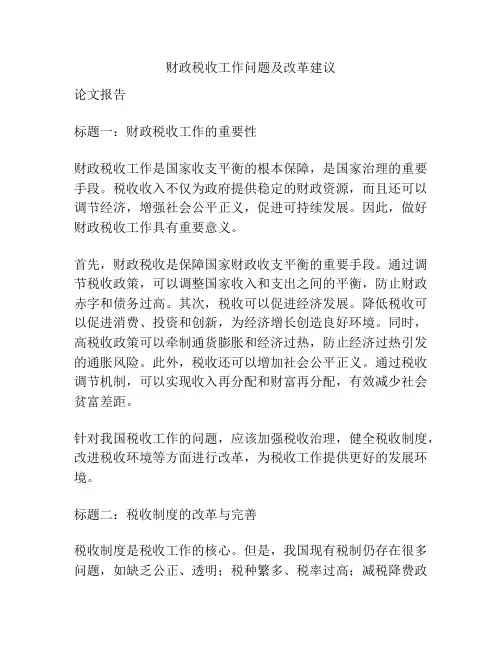 财政税收工作问题及改革建议

论文报告

标题一：财政税收工作的重要性

财政税收工作是国家收支平衡的根本保障，是国家治理的重要手段。税收收入不仅为政府提供稳定的财政资源，而且还可以调节经济，增强社会公平正义，促进可持续发展。因此，做好财政税收工作具有重要意义。

首先，财政税收是保障国家财政收支平衡的重要手段。通过调节税收政策，可以调整国家收入和支出之间的平衡，防止财政赤字和债务过高。其次，税收可以促进经济发展。降低税收可以促进消费、投资和创新，为经济增长创造良好环境。同时，高税收政策可以牵制通货膨胀和经济过热，防止经济过热引发的通胀风险。此外，税收还可以增加社会公平正义。通过税收调节机制，可以实现收入再分配和财富再分配，有效减少社会贫富差距。

针对我国税收工作的问题，应该加强税收治理，健全税收制度，改进税收环境等方面进行改革，为税收工作提供更好的发展环境。

标题二：税收制度的改革与完善

税收制度是税收工作的核心。但是，我国现有税制仍存在很多问题，如缺乏公正、透明；税种繁多、税率过高；减税降费政